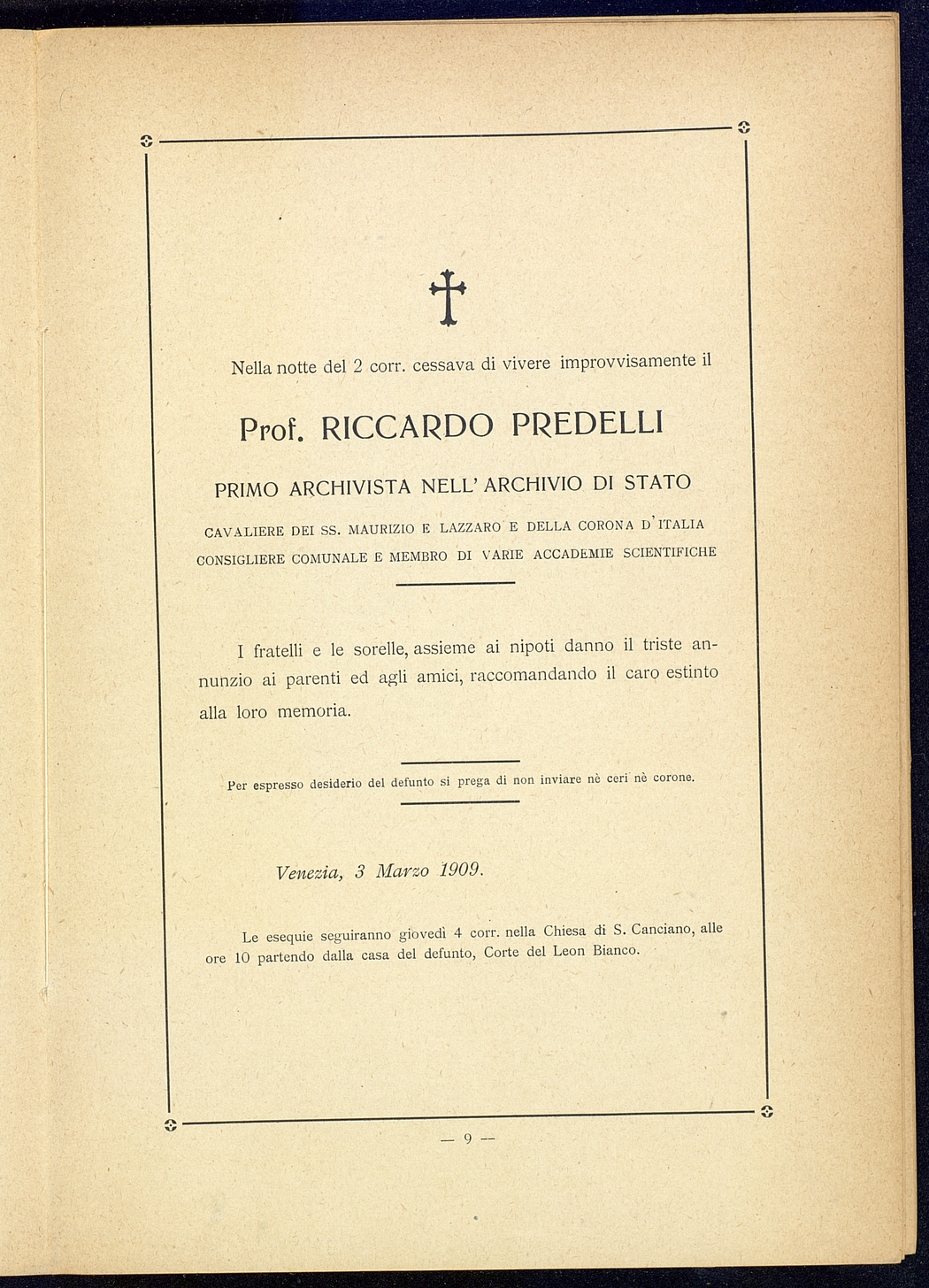 Nella notte del 2 corr. cessava di vivere improvvisamente il

Prof. RICCARDO PREDELLI

PRIMO ARCHIVISTA NELL' ARCHIVIO DI STATO

CAVALIERE DEI SS. MAURIZIO E LAZZARO E DELLA CORONA D'ITALIA
CONSIGLIERE COMUNALE E MEMBRO DI VARIE ACCADEMIE SCIENTIFICHE

I fratelli e le sorelle, assieme ai nipoti danno il triste annunzio ai parenti ed agli amici, raccomandando il caro estinto alla loro memoria.

Per espresso desiderio del defunto si prega di non inviare nè ceri nè corone.

Venezia, 3 Marzo 1909.

Le esequie seguiranno giovedì 4 corr. nella Chiesa di S. Canciano, alle ore 10 partendo dalla casa del defunto, Corte del Leon Bianco.

— 9 —